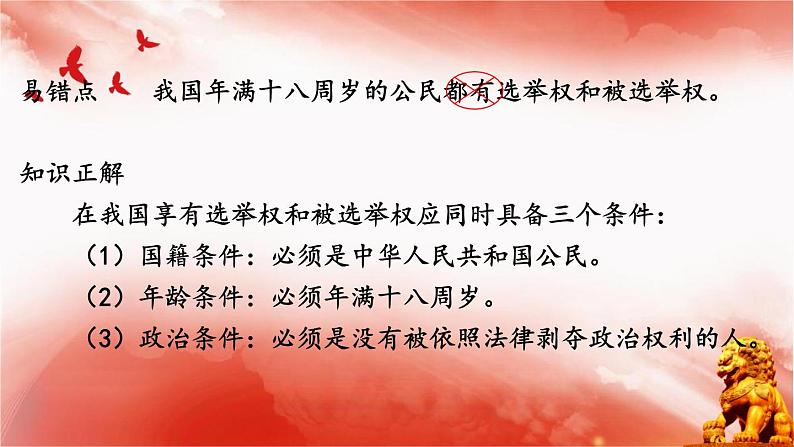 易错点　我国年满十八周岁的公民都有选举权和被选举权。

知识正解

在我国享有选举权和被选举权应同时具备三个条件：

（1）国籍条件：必须是中华人民共和国公民。

（2）年龄条件：必须年满十八周岁。

（3）政治条件：必须是没有被依照法律剥夺政治权利的人。